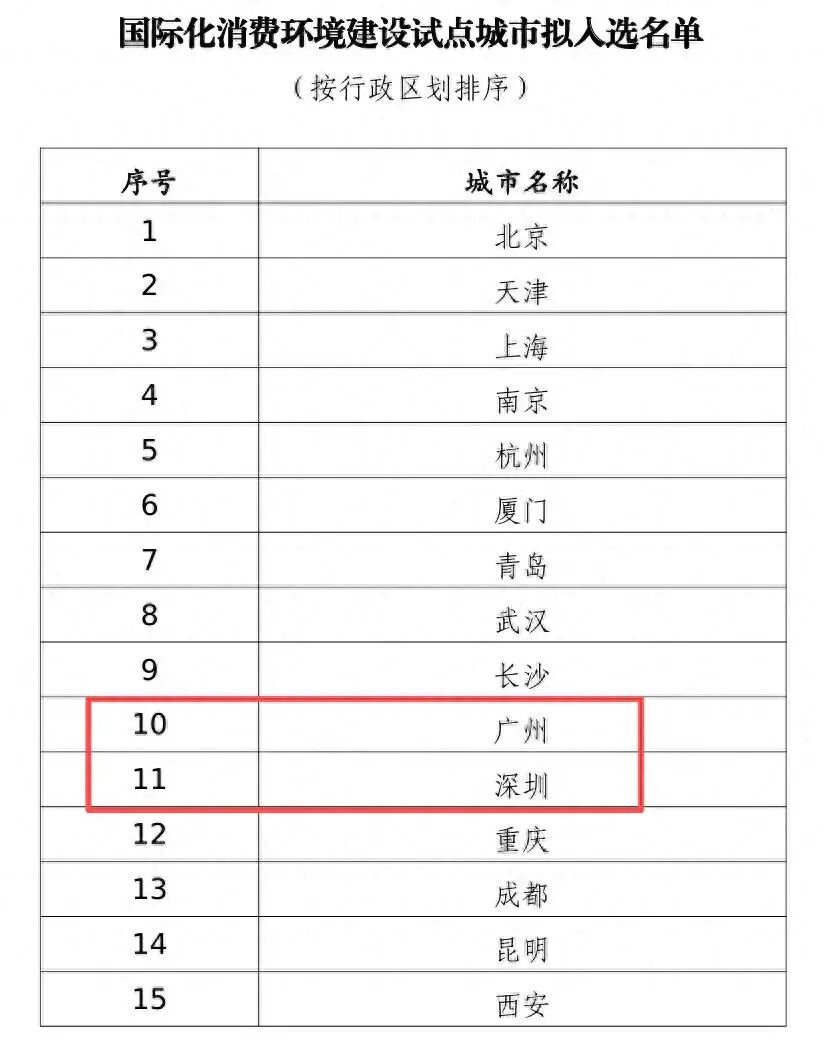 国际化消费环境建设试点城市拟入选名单

（按行政区划排序）

| 序号 | 城市名称 |
|---|---|
| 1 | 北京 |
| 2 | 天津 |
| 3 | 上海 |
| 4 | 南京 |
| 5 | 杭州 |
| 6 | 厦门 |
| 7 | 青岛 |
| 8 | 武汉 |
| 9 | 长沙 |
| 10 | 广州 |
| 11 | 深圳 |
| 12 | 重庆 |
| 13 | 成都 |
| 14 | 昆明 |
| 15 | 西安 |